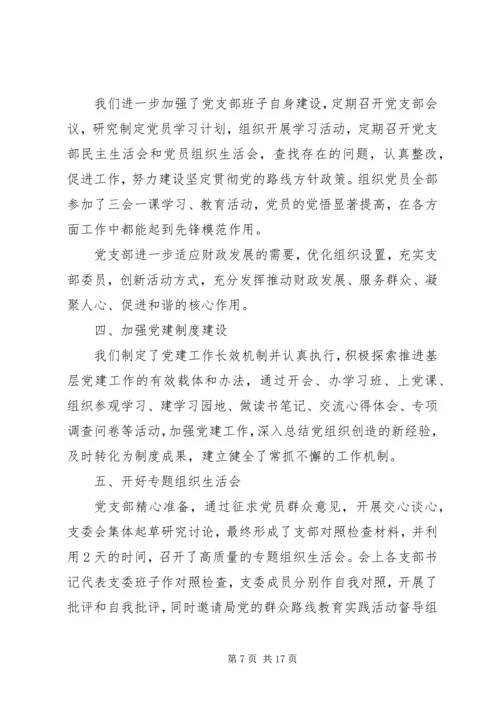 我们进一步加强了党支部班子自身建设，定期召开党支部会议，研究制定党员学习计划，组织开展学习活动，定期召开党支部民主生活会和党员组织生活会，查找存在的问题，认真整改，促进工作，努力建设坚定贯彻党的路线方针政策。组织党员全部参加了三会一课学习、教育活动，党员的觉悟显著提高，在各方面工作中都能起到先锋模范作用。

党支部进一步适应财政发展的需要，优化组织设置，充实支部委员，创新活动方式，充分发挥推动财政发展、服务群众、凝聚人心、促进和谐的核心作用。

四、加强党建制度建设

我们制定了党建工作长效机制并认真执行，积极探索推进基层党建工作的有效载体和办法，通过开会、办学习班、上党课、组织参观学习、建学习园地、做读书笔记、交流心得体会、专项调查问卷等活动，加强党建工作，深入总结党组织创造的新经验，及时转化为制度成果，建立健全了常抓不懈的工作机制。

五、开好专题组织生活会

党支部精心准备，通过征求党员群众意见，开展交心谈心，支委会集体起草研究讨论，最终形成了支部对照检查材料，并利用2天的时间，召开了高质量的专题组织生活会。会上各支部书记代表支委班子作对照检查，支委成员分别作自我对照，开展了批评和自我批评，同时邀请局党的群众路线教育实践活动督导组

第7页 共17页